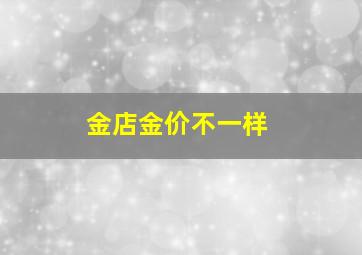 金店金价不一样